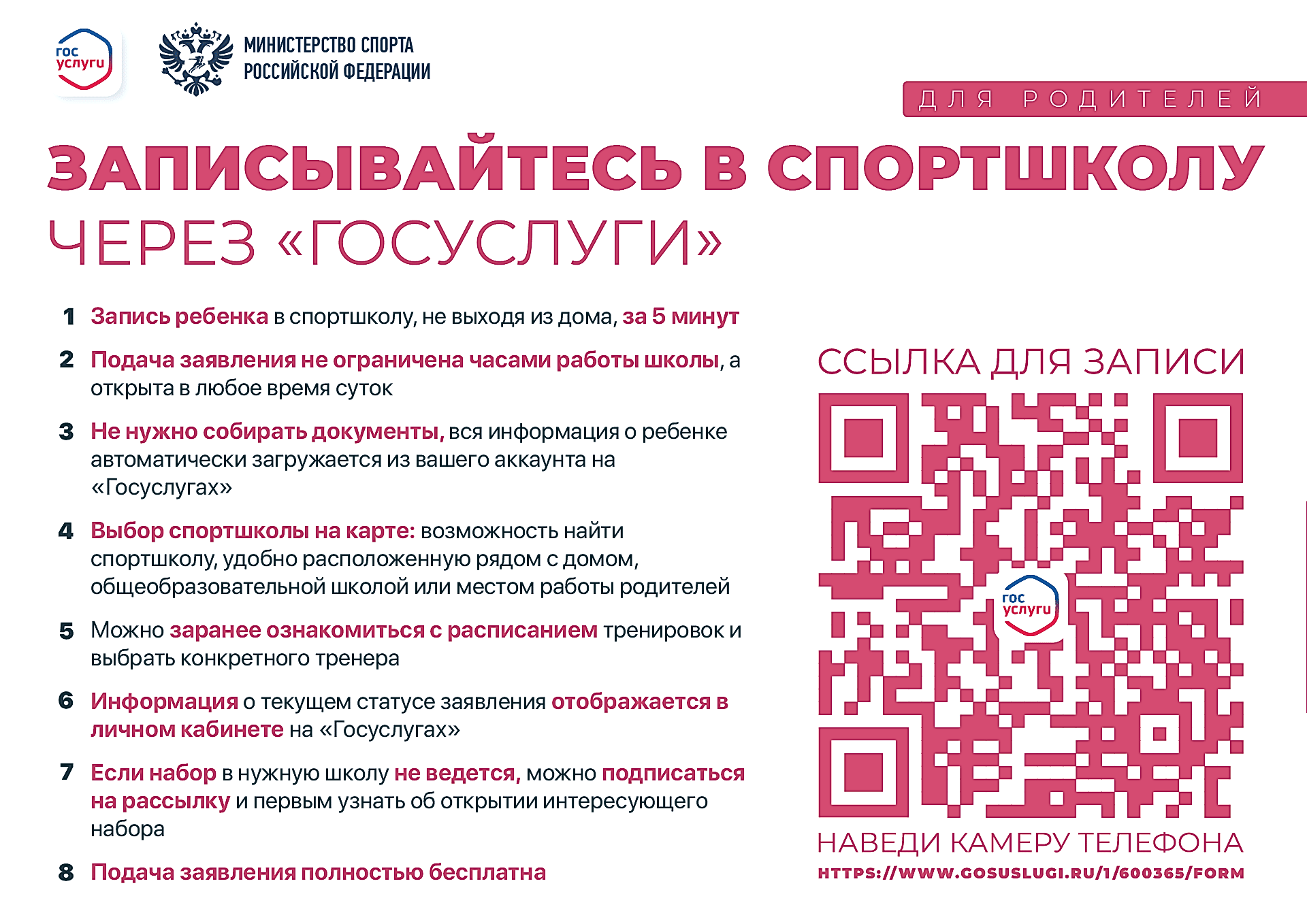 гос услуги

МИНИСТЕРСТВО СПОРТА РОССИЙСКОЙ ФЕДЕРАЦИИ

ДЛЯ РОДИТЕЛЕЙ

ЗАПИСЫВАЙТЕСЬ В СПОРТШКОЛУ ЧЕРЕЗ «ГОСУСЛУГИ»

1 Запись ребенка в спортшколу, не выходя из дома, за 5 минут

2 Подача заявления не ограничена часами работы школы, а открыта в любое время суток

3 Не нужно собирать документы, вся информация о ребенке автоматически загружается из вашего аккаунта на «Госуслугах»

4 Выбор спортшколы на карте: возможность найти спортшколу, удобно расположенную рядом с домом, общеобразовательной школой или местом работы родителей

5 Можно заранее ознакомиться с расписанием тренировок и выбрать конкретного тренера

6 Информация о текущем статусе заявления отображается в личном кабинете на «Госуслугах»

7 Если набор в нужную школу не ведется, можно подписаться на рассылку и первым узнать об открытии интересующего набора

8 Подача заявления полностью бесплатна

ССЫЛКА ДЛЯ ЗАПИСИ

гос услуги

НАВЕДИ КАМЕРУ ТЕЛЕФОНА

HTTPS://WWW.GOSUSLUGI.RU/1/600365/FORM